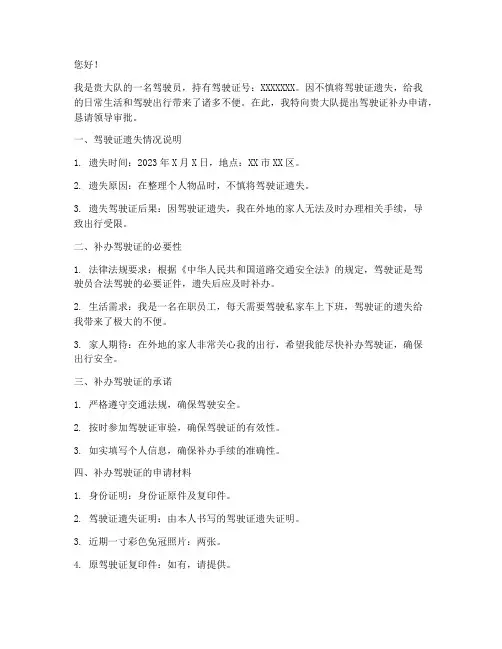 您好！

我是贵大队的一名驾驶员，持有驾驶证号：XXXXXXX。因不慎将驾驶证遗失，给我的日常生活和驾驶出行带来了诸多不便。在此，我特向贵大队提出驾驶证补办申请，恳请领导审批。

一、驾驶证遗失情况说明

1. 遗失时间：2023 年 X 月 X 日，地点：XX 市 XX 区。

2. 遗失原因：在整理个人物品时，不慎将驾驶证遗失。

3. 遗失驾驶证后果：因驾驶证遗失，我在外地的家人无法及时办理相关手续，导致出行受限。

二、补办驾驶证的必要性

1. 法律法规要求：根据《中华人民共和国道路交通安全法》的规定，驾驶证是驾驶员合法驾驶的必要证件，遗失后应及时补办。

2. 生活需求：我是一名在职员工，每天需要驾驶私家车上下班，驾驶证的遗失给我带来了极大的不便。

3. 家人期待：在外地的家人非常关心我的出行，希望我能尽快补办驾驶证，确保出行安全。

三、补办驾驶证的承诺

1. 严格遵守交通法规，确保驾驶安全。

2. 按时参加驾驶证审验，确保驾驶证的有效性。

3. 如实填写个人信息，确保补办手续的准确性。

四、补办驾驶证的申请材料

1. 身份证明：身份证原件及复印件。

2. 驾驶证遗失证明：由本人书写的驾驶证遗失证明。

3. 近期一寸彩色免冠照片：两张。

4. 原驾驶证复印件：如有，请提供。